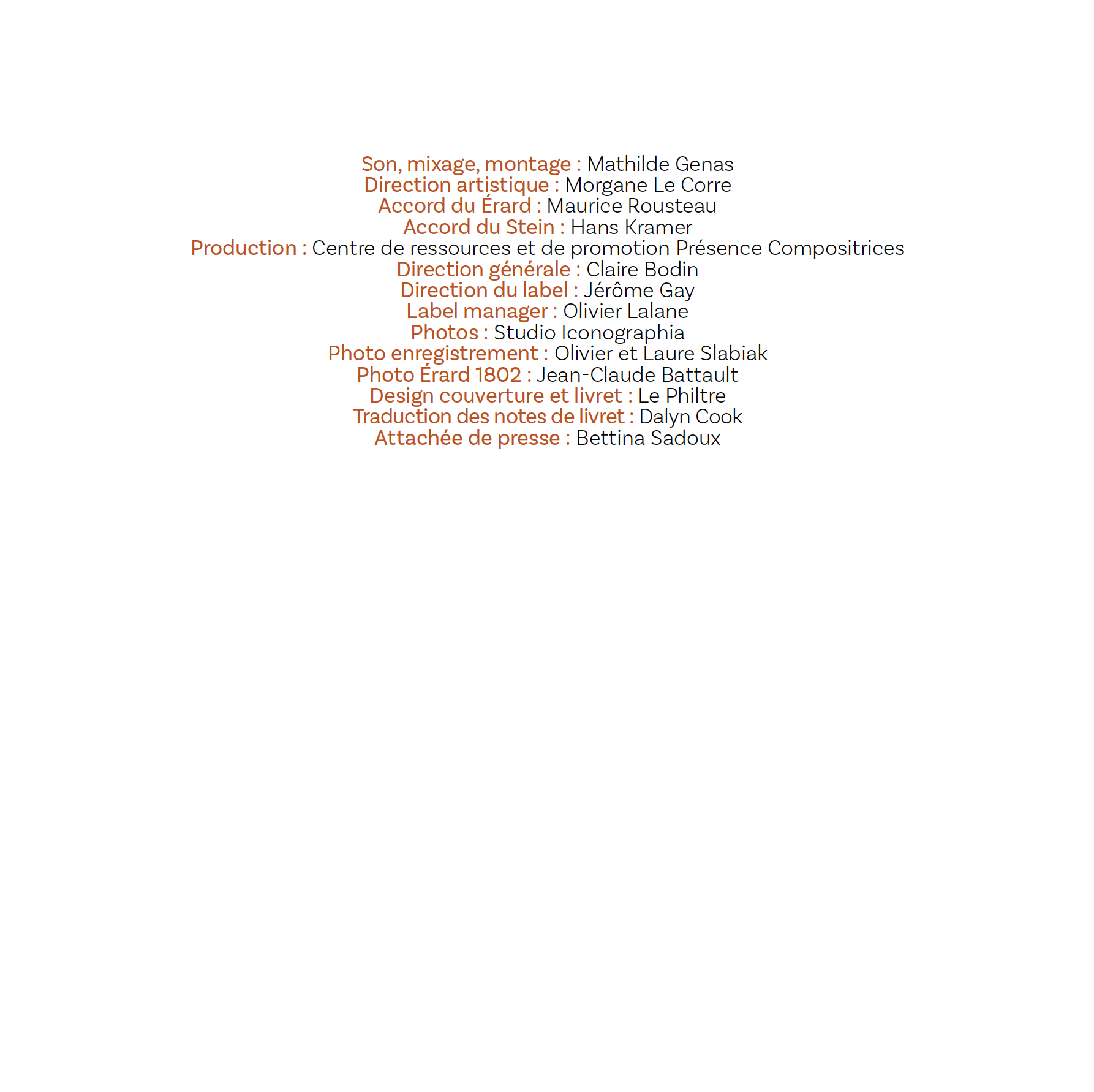 Son, mixage, montage : Mathilde Genas
Direction artistique : Morgane Le Corre
Accord du Érard : Maurice Rousteau
Accord du Stein : Hans Kramer
Production : Centre de ressources et de promotion Présence Compositrices
Direction générale : Claire Bodin
Direction du label : Jérôme Gay
Label manager : Olivier Lalane
Photos : Studio Iconographia
Photo enregistrement : Olivier et Laure Slabiak
Photo Érard 1802 : Jean-Claude Battault
Design couverture et livret : Le Philtre
Traduction des notes de livret : Dalyn Cook
Attachée de presse : Bettina Sadoux